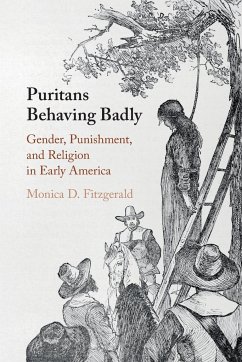 Puritans Behaving Badly

Gender, Punishment, and Religion in Early America

Monica D. Fitzgerald